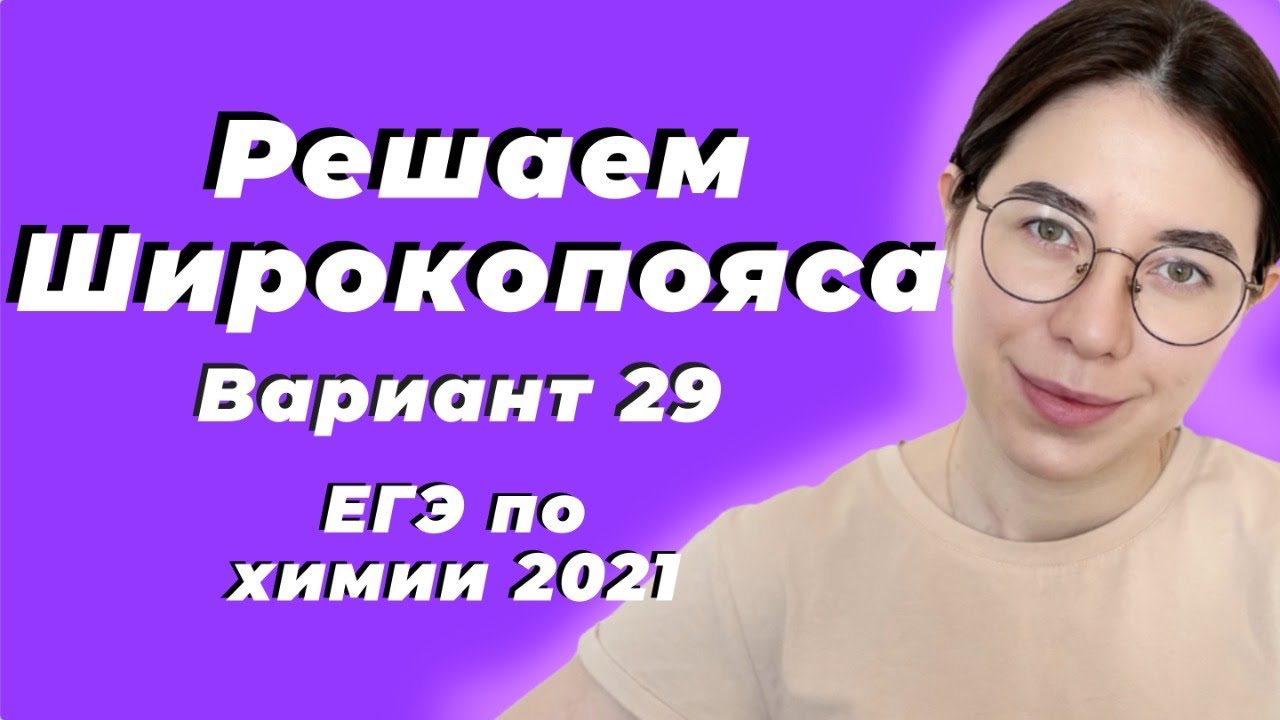 Решаем Широкопояса

Вариант 29

ЕГЭ по химии 2021